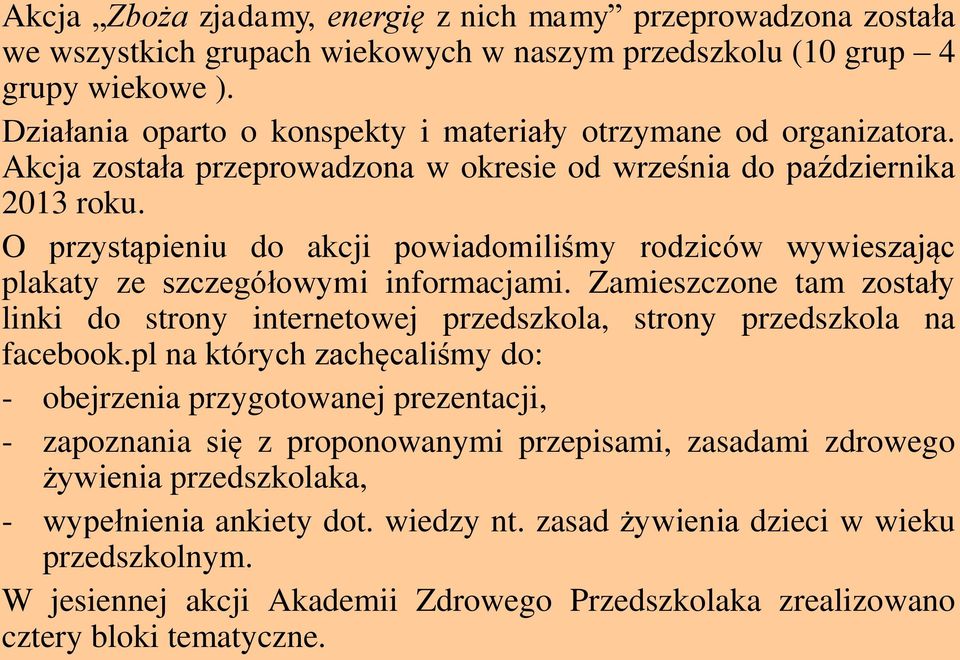 Akcja „Zboża zjadamy, energię z nich mamy” przeprowadzona została we wszystkich grupach wiekowych w naszym przedszkolu (10 grup – 4 grupy wiekowe ).

Działania oparto o konspekty i materiały otrzymane od organizatora. Akcja została przeprowadzona w okresie od września do października 2013 roku.

O przystąpieniu do akcji powiadomiliśmy rodziców wywieszając plakaty ze szczegółowymi informacjami. Zamieszczone tam zostały linki do strony internetowej przedszkola, strony przedszkola na facebook.pl na których zachęcaliśmy do:

- obejrzenia przygotowanej prezentacji,
- zapoznania się z proponowanymi przepisami, zasadami zdrowego żywienia przedszkolaka,
- wypełnienia ankiety dot. wiedzy nt. zasad żywienia dzieci w wieku przedszkolnym.

W jesiennej akcji Akademii Zdrowego Przedszkolaka zrealizowano cztery bloki tematyczne.